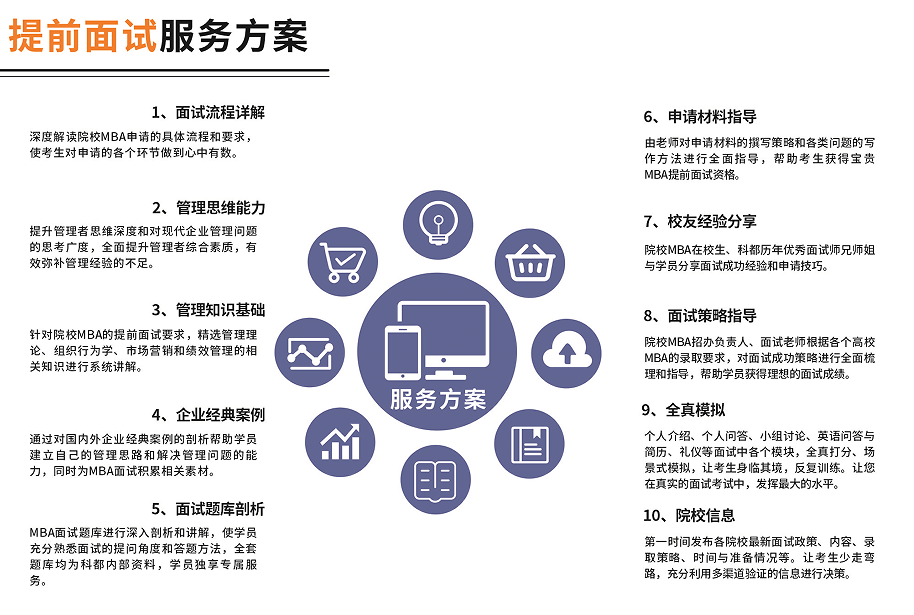 提前面试服务方案

1、面试流程详解
深度解读院校MBA申请的具体流程和要求，使考生对申请的各个环节做到心中有数。

2、管理思维能力
提升管理者思维深度和对现代企业管理问题的思考广度，全面提升管理者综合素质，有效弥补管理经验的不足。

3、管理知识基础
针对院校MBA的提前面试要求，精选管理理论、组织行为学、市场营销和绩效管理的相关知识进行系统讲解。

4、企业经典案例
通过对国内外企业经典案例的剖析帮助学员建立自己的管理思路和解决管理问题的能力，同时为MBA面试积累相关素材。

5、面试题库剖析
MBA面试题库进行深入剖析和讲解，使学员充分熟悉面试的提问角度和答题方法，全套题库均为科都内部资料，学员独享专属服务。

服务方案

6、申请材料指导
由老师对申请材料的撰写策略和各类问题的写作方法进行全面指导，帮助考生获得宝贵MBA提前面试资格。

7、校友经验分享
院校MBA在校生、科都历年优秀面试师兄师姐与学员分享面试成功经验和申请技巧。

8、面试策略指导
院校MBA招办负责人、面试老师根据各个高校MBA的录取要求，对面试成功策略进行全面梳理和指导，帮助学员获得理想的面试成绩。

9、全真模拟
个人介绍、个人问答、小组讨论、英语问答与简历、礼仪等面试中各个模块，全真打分、场景式模拟，让考生身临其境，反复训练。让您在真实的面试考试中，发挥最大的水平。

10、院校信息
第一时间发布各院校最新面试政策、内容、录取策略、时间与准备情况等。让考生少走弯路，充分利用多渠道验证的信息进行决策。